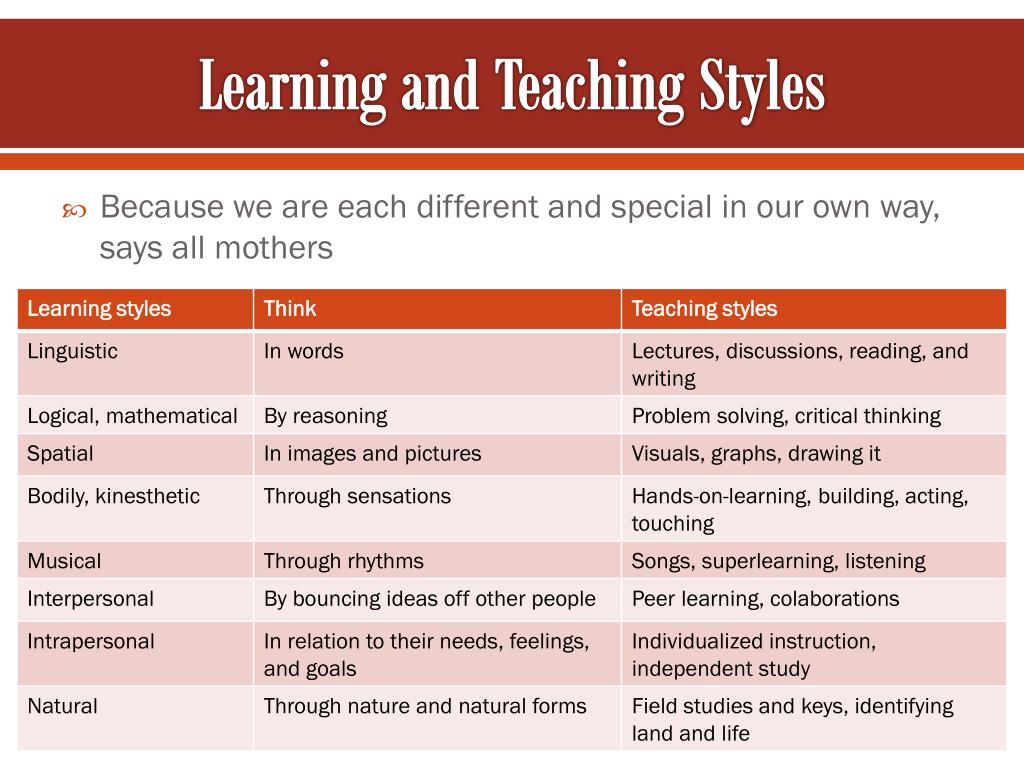 Learning and Teaching Styles

Because we are each different and special in our own way, says all mothers

| Learning styles | Think | Teaching styles |
|---|---|---|
| Linguistic | In words | Lectures, discussions, reading, and writing |
| Logical, mathematical | By reasoning | Problem solving, critical thinking |
| Spatial | In images and pictures | Visuals, graphs, drawing it |
| Bodily, kinesthetic | Through sensations | Hands-on-learning, building, acting, touching |
| Musical | Through rhythms | Songs, superlearning, listening |
| Interpersonal | By bouncing ideas off other people | Peer learning, colaborations |
| Intrapersonal | In relation to their needs, feelings, and goals | Individualized instruction, independent study |
| Natural | Through nature and natural forms | Field studies and keys, identifying land and life |